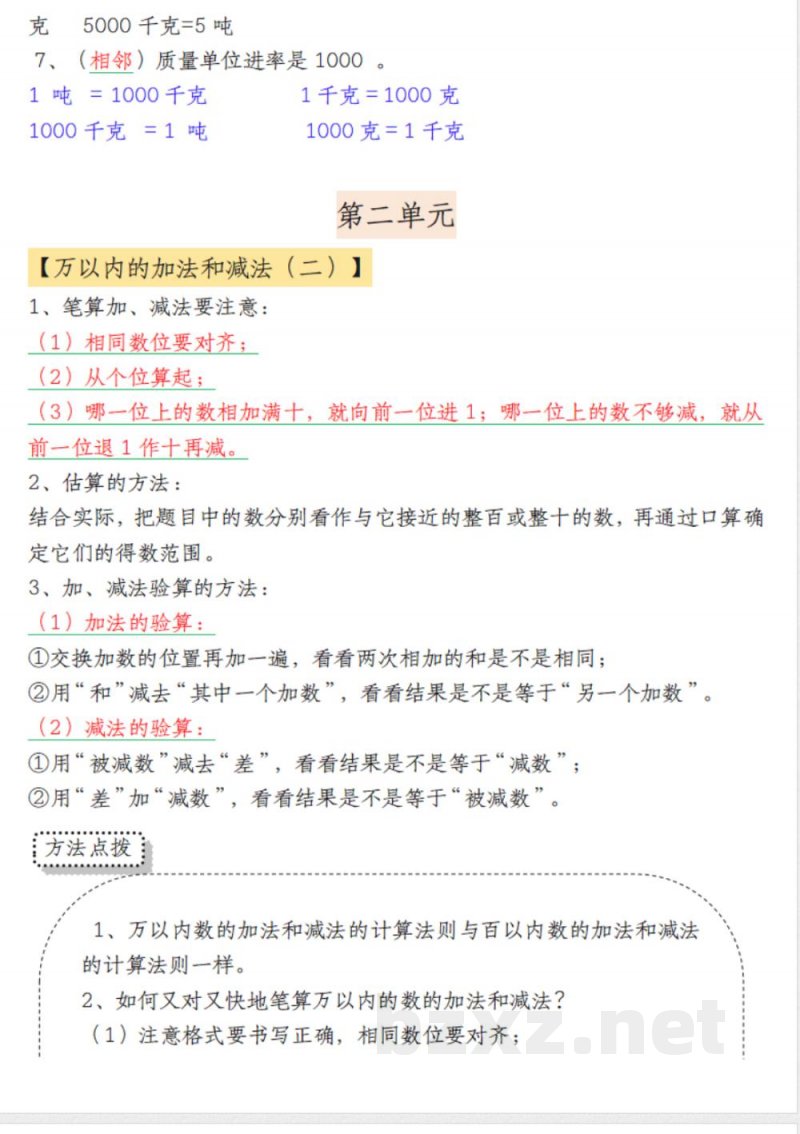 克　5000 千克=5 吨

7、（相邻）质量单位进率是 1000 。

1 吨 = 1000 千克　　1 千克 = 1000 克

1000 千克 = 1 吨　　1000 克 = 1 千克

第二单元

【万以内的加法和减法（二）】

1、笔算加、减法要注意：

（1）相同数位要对齐；

（2）从个位算起；

（3）哪一位上的数相加满十，就向前一位进 1；哪一位上的数不够减，就从前一位退 1 作十再减。

2、估算的方法：

结合实际，把题目中的数分别看作与它接近的整百或整十的数，再通过口算确定它们的得数范围。

3、加、减法验算的方法：

（1）加法的验算：

①交换加数的位置再加一遍，看看两次相加的和是不是相同；

②用“和”减去“其中一个加数”，看看结果是不是等于“另一个加数”。

（2）减法的验算：

①用“被减数”减去“差”，看看结果是不是等于“减数”；

②用“差”加“减数”，看看结果是不是等于“被减数”。

方法点拨

1、万以内数的加法和减法的计算法则与百以内数的加法和减法的计算法则一样。

2、如何又对又快地笔算万以内的数的加法和减法？

（1）注意格式要书写正确，相同数位要对齐；

bzxz.net